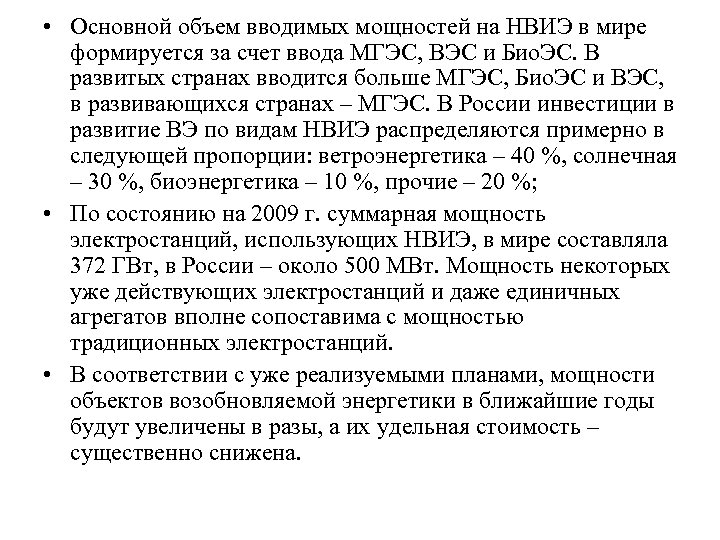 • Основной объем вводимых мощностей на НВИЭ в мире формируется за счет ввода МГЭС, ВЭС и БиоЭС. В развитых странах вводится больше МГЭС, БиоЭС и ВЭС, в развивающихся странах – МГЭС. В России инвестиции в развитие ВЭ по видам НВИЭ распределяются примерно в следующей пропорции: ветроэнергетика – 40 %, солнечная – 30 %, биоэнергетика – 10 %, прочие – 20 %;

• По состоянию на 2009 г. суммарная мощность электростанций, использующих НВИЭ, в мире составляла 372 ГВт, в России – около 500 МВт. Мощность некоторых уже действующих электростанций и даже единичных агрегатов вполне сопоставима с мощностью традиционных электростанций.

• В соответствии с уже реализуемыми планами, мощности объектов возобновляемой энергетики в ближайшие годы будут увеличены в разы, а их удельная стоимость – существенно снижена.